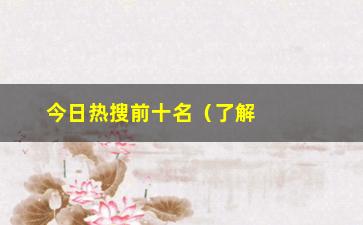 今日热搜前十名（了解